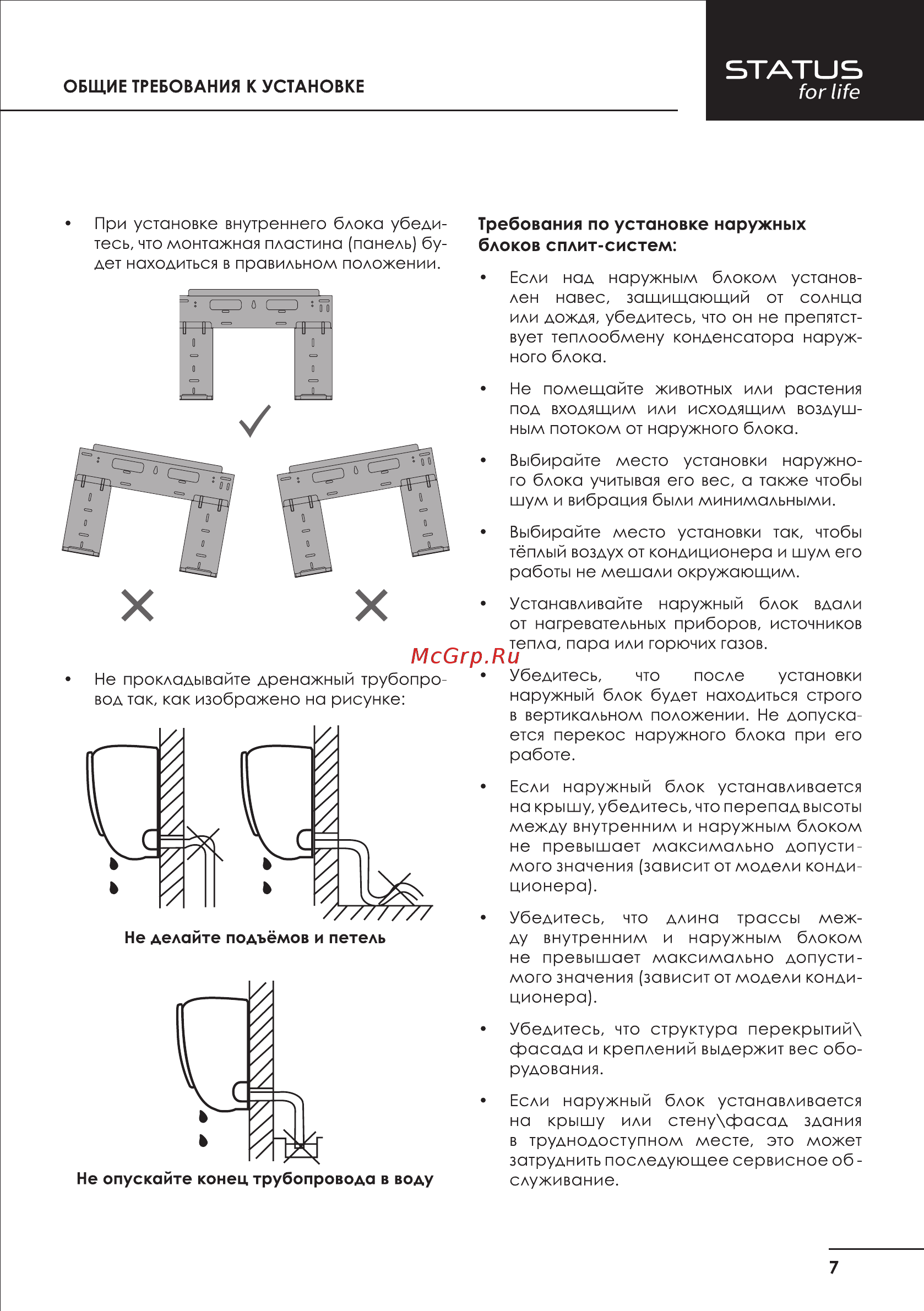 ОБЩИЕ ТРЕБОВАНИЯ К УСТАНОВКЕ

STATUS
for life

• При установке внутреннего блока убедитесь, что монтажная пластина (панель) будет находиться в правильном положении.

• Не прокладывайте дренажный трубопровод так, как изображено на рисунке:

Не делайте подъёмов и петель

Не опускайте конец трубопровода в воду

Требования по установке наружных блоков сплит-систем:

• Если над наружным блоком установлен навес, защищающий от солнца или дождя, убедитесь, что он не препятствует теплообмену конденсатора наружного блока.

• Не помещайте животных или растения под входящим или исходящим воздушным потоком от наружного блока.

• Выбирайте место установки наружного блока учитывая его вес, а также чтобы шум и вибрация были минимальными.

• Выбирайте место установки так, чтобы тёплый воздух от кондиционера и шум его работы не мешали окружающим.

• Устанавливайте наружный блок вдали от нагревательных приборов, источников тепла, пара или горючих газов.

McGrp.Ru

• Убедитесь, что после установки наружный блок будет находиться строго в вертикальном положении. Не допускается перекос наружного блока при его работе.

• Если наружный блок устанавливается на крышу, убедитесь, что перепад высоты между внутренним и наружным блоком не превышает максимально допустимого значения (зависит от модели кондиционера).

• Убедитесь, что длина трассы между внутренним и наружным блоком не превышает максимально допустимого значения (зависит от модели кондиционера).

• Убедитесь, что структура перекрытий\фасада и креплений выдержит вес оборудования.

• Если наружный блок устанавливается на крышу или стену\фасад здания в труднодоступном месте, это может затруднить последующее сервисное обслуживание.

7